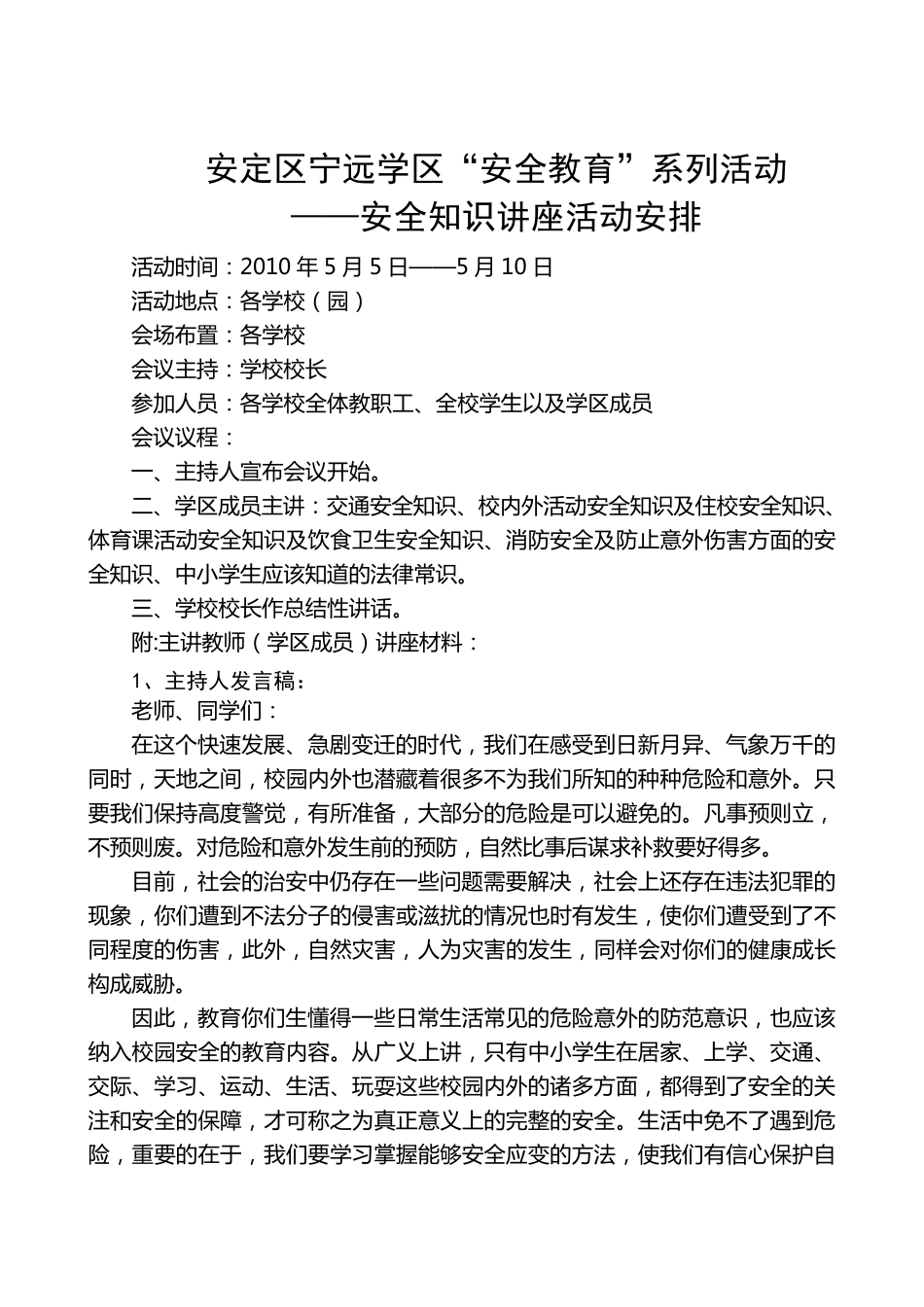 安定区宁远学区“安全教育”系列活动
——安全知识讲座活动安排

活动时间：2010 年 5 月 5 日——5 月 10 日
活动地点：各学校（园）
会场布置：各学校
会议主持：学校校长
参加人员：各学校全体教职工、全校学生以及学区成员
会议议程：
一、主持人宣布会议开始。
二、学区成员主讲：交通安全知识、校内外活动安全知识及住校安全知识、体育课活动安全知识及饮食卫生安全知识、消防安全及防止意外伤害方面的安全知识、中小学生应该知道的法律常识。
三、学校校长作总结性讲话。
附:主讲教师（学区成员）讲座材料：
1、主持人发言稿：
老师、同学们：
在这个快速发展、急剧变迁的时代，我们在感受到日新月异、气象万千的同时，天地之间，校园内外也潜藏着很多不为我们所知的种种危险和意外。只要我们保持高度警觉，有所准备，大部分的危险是可以避免的。凡事预则立，不预则废。对危险和意外发生前的预防，自然比事后谋求补救要好得多。
目前，社会的治安中仍存在一些问题需要解决，社会上还存在违法犯罪的现象，你们遭到不法分子的侵害或滋扰的情况也时有发生，使你们遭受到了不同程度的伤害，此外，自然灾害，人为灾害的发生，同样会对你们的健康成长构成威胁。
因此，教育你们生懂得一些日常生活常见的危险意外的防范意识，也应该纳入校园安全的教育内容。从广义上讲，只有中小学生在居家、上学、交通、交际、学习、运动、生活、玩耍这些校园内外的诸多方面，都得到了安全的关注和安全的保障，才可称之为真正意义上的完整的安全。生活中免不了遇到危险，重要的在于，我们要学习掌握能够安全应变的方法，使我们有信心保护自